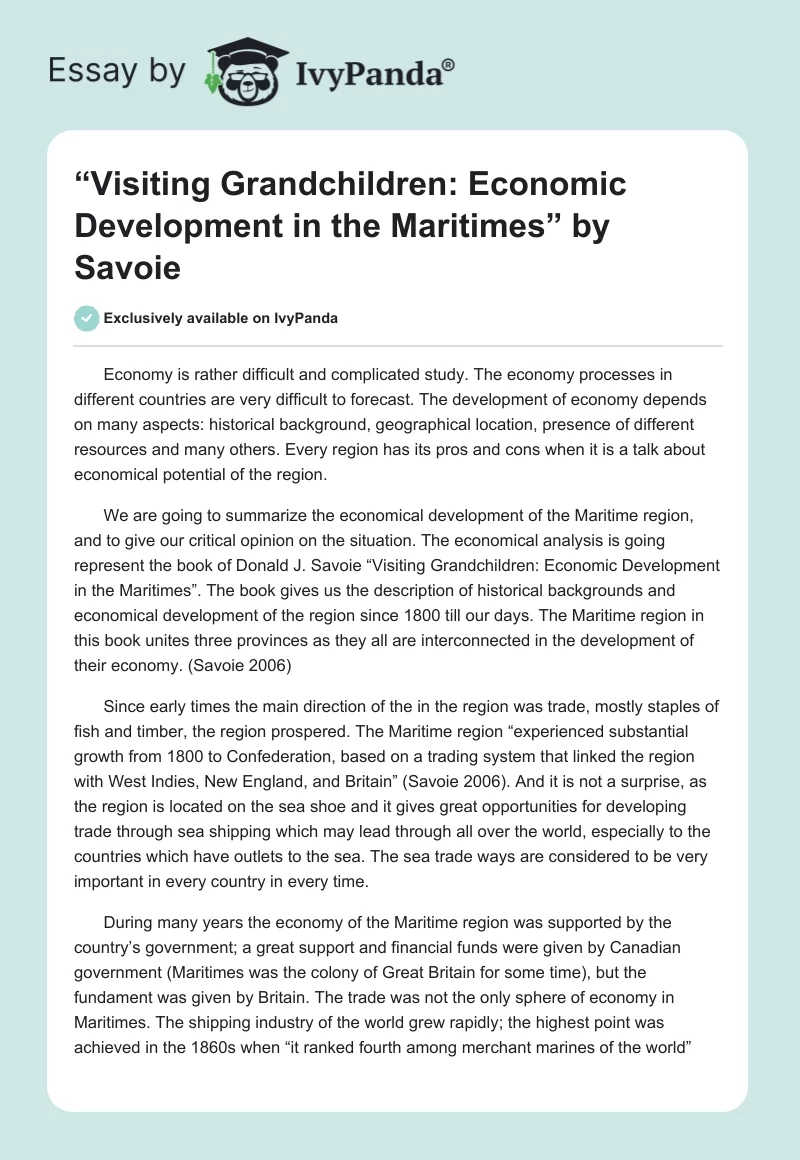 Essay by IvyPanda®

“Visiting Grandchildren: Economic Development in the Maritimes” by Savoie

Exclusively available on IvyPanda

Economy is rather difficult and complicated study. The economy processes in different countries are very difficult to forecast. The development of economy depends on many aspects: historical background, geographical location, presence of different resources and many others. Every region has its pros and cons when it is a talk about economical potential of the region.

We are going to summarize the economical development of the Maritime region, and to give our critical opinion on the situation. The economical analysis is going represent the book of Donald J. Savoie “Visiting Grandchildren: Economic Development in the Maritimes”. The book gives us the description of historical backgrounds and economical development of the region since 1800 till our days. The Maritime region in this book unites three provinces as they all are interconnected in the development of their economy. (Savoie 2006)

Since early times the main direction of the in the region was trade, mostly staples of fish and timber, the region prospered. The Maritime region “experienced substantial growth from 1800 to Confederation, based on a trading system that linked the region with West Indies, New England, and Britain” (Savoie 2006). And it is not a surprise, as the region is located on the sea shoe and it gives great opportunities for developing trade through sea shipping which may lead through all over the world, especially to the countries which have outlets to the sea. The sea trade ways are considered to be very important in every country in every time.

During many years the economy of the Maritime region was supported by the country’s government; a great support and financial funds were given by Canadian government (Maritimes was the colony of Great Britain for some time), but the fundament was given by Britain. The trade was not the only sphere of economy in Maritimes. The shipping industry of the world grew rapidly; the highest point was achieved in the 1860s when “it ranked fourth among merchant marines of the world”